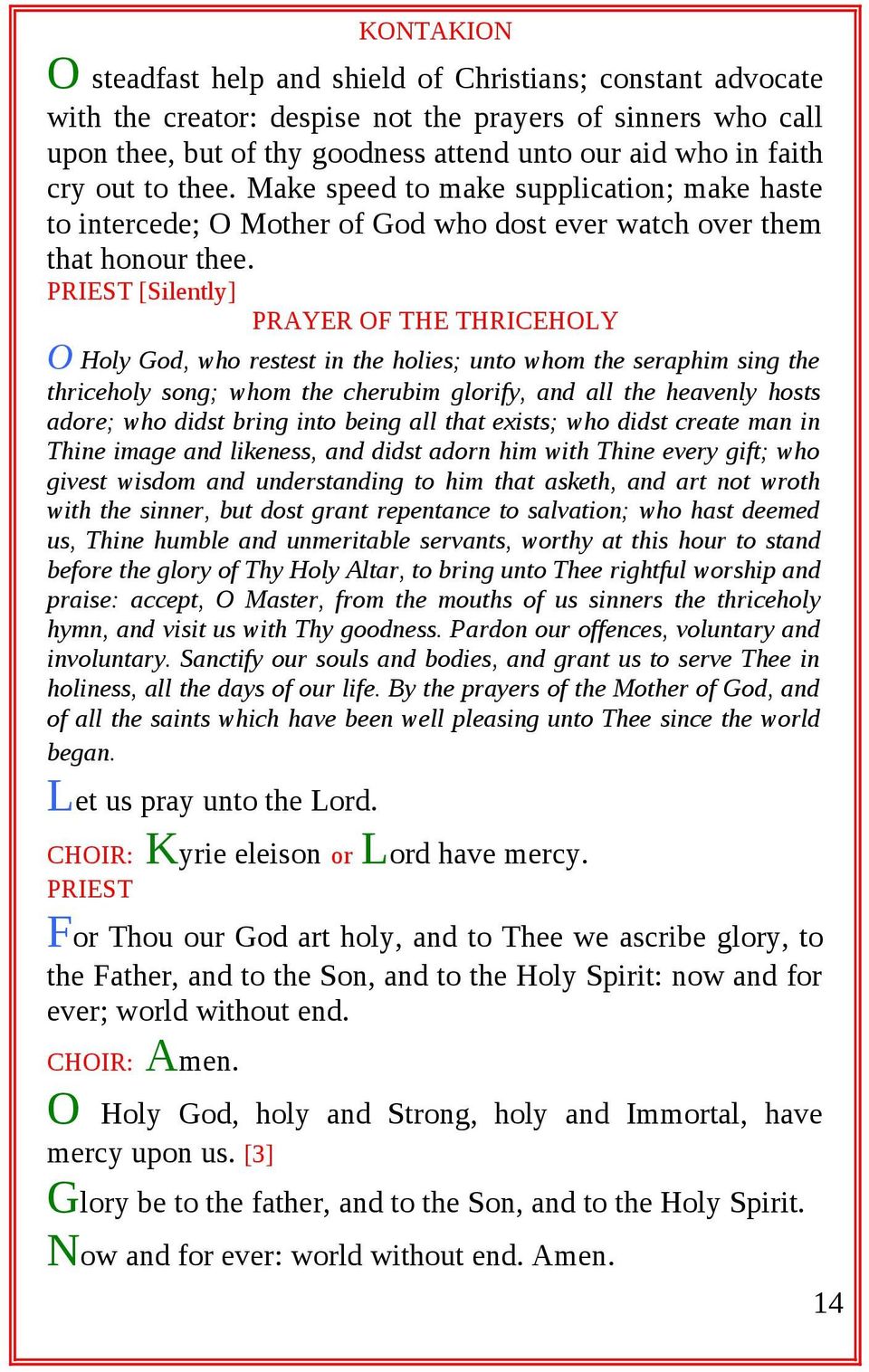 KONTAKION

O steadfast help and shield of Christians; constant advocate with the creator: despise not the prayers of sinners who call upon thee, but of thy goodness attend unto our aid who in faith cry out to thee. Make speed to make supplication; make haste to intercede; O Mother of God who dost ever watch over them that honour thee.

PRIEST [Silently]

PRAYER OF THE THRICEHOLY

O Holy God, who restest in the holies; unto whom the seraphim sing the thriceholy song; whom the cherubim glorify, and all the heavenly hosts adore; who didst bring into being all that exists; who didst create man in Thine image and likeness, and didst adorn him with Thine every gift; who givest wisdom and understanding to him that asketh, and art not wroth with the sinner, but dost grant repentance to salvation; who hast deemed us, Thine humble and unmeritable servants, worthy at this hour to stand before the glory of Thy Holy Altar, to bring unto Thee rightful worship and praise: accept, O Master, from the mouths of us sinners the thriceholy hymn, and visit us with Thy goodness. Pardon our offences, voluntary and involuntary. Sanctify our souls and bodies, and grant us to serve Thee in holiness, all the days of our life. By the prayers of the Mother of God, and of all the saints which have been well pleasing unto Thee since the world began.

Let us pray unto the Lord.

CHOIR: Kyrie eleison or Lord have mercy.

PRIEST

For Thou our God art holy, and to Thee we ascribe glory, to the Father, and to the Son, and to the Holy Spirit: now and for ever; world without end.

CHOIR: Amen.

O Holy God, holy and Strong, holy and Immortal, have mercy upon us. [3]

Glory be to the father, and to the Son, and to the Holy Spirit.

Now and for ever: world without end. Amen.

14